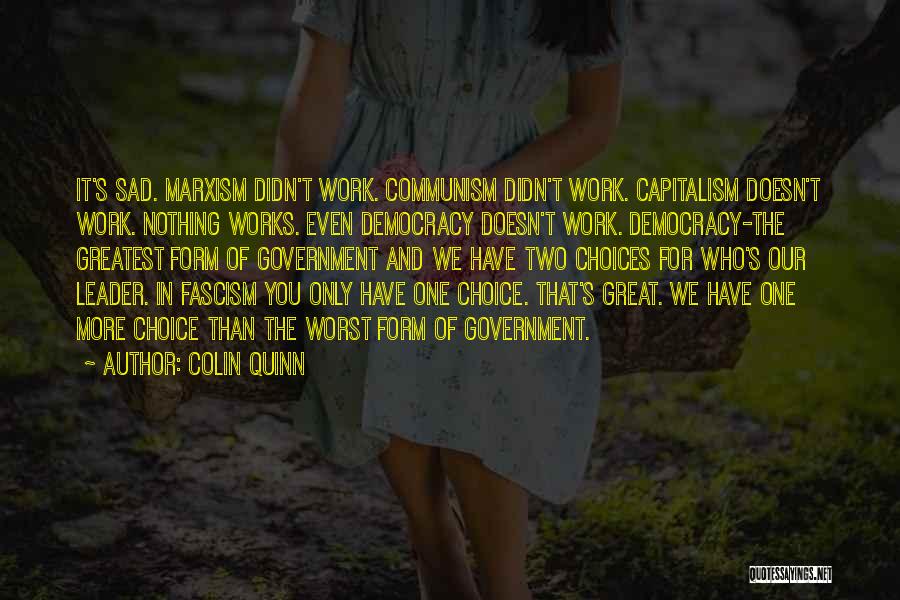 IT'S SAD. MARXISM DIDN'T WORK. COMMUNISM DIDN'T WORK. CAPITALISM DOESN'T WORK. NOTHING WORKS. EVEN DEMOCRACY DOESN'T WORK. DEMOCRACY-THE GREATEST FORM OF GOVERNMENT AND WE HAVE TWO CHOICES FOR WHO'S OUR LEADER. IN FASCISM YOU ONLY HAVE ONE CHOICE. THAT'S GREAT. WE HAVE ONE MORE CHOICE THAN THE WORST FORM OF GOVERNMENT.

~ AUTHOR: COLIN QUINN

QUOTESSAYINGS.NET